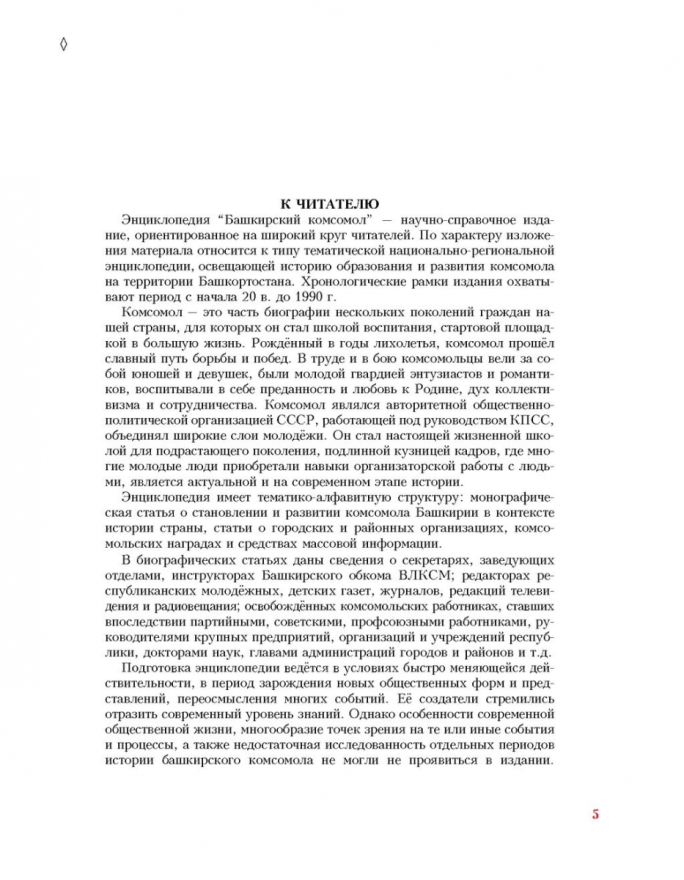 ◊

К ЧИТАТЕЛЮ

Энциклопедия “Башкирский комсомол” — научно-справочное издание, ориентированное на широкий круг читателей. По характеру изложения материала относится к типу тематической национально-региональной энциклопедии, освещающей историю образования и развития комсомола на территории Башкортостана. Хронологические рамки издания охватывают период с начала 20 в. до 1990 г.

Комсомол — это часть биографии нескольких поколений граждан нашей страны, для которых он стал школой воспитания, стартовой площадкой в большую жизнь. Рождённый в годы лихолетья, комсомол прошёл славный путь борьбы и побед. В труде и в бою комсомольцы вели за собой юношей и девушек, были молодой гвардией энтузиастов и романтиков, воспитывали в себе преданность и любовь к Родине, дух коллективизма и сотрудничества. Комсомол являлся авторитетной общественно-политической организацией СССР, работающей под руководством КПСС, объединял широкие слои молодёжи. Он стал настоящей жизненной школой для подрастающего поколения, подлинной кузницей кадров, где многие молодые люди приобретали навыки организаторской работы с людьми, является актуальной и на современном этапе истории.

Энциклопедия имеет тематико-алфавитную структуру: монографическая статья о становлении и развитии комсомола Башкирии в контексте истории страны, статьи о городских и районных организациях, комсомольских наградах и средствах массовой информации.

В биографических статьях даны сведения о секретарях, заведующих отделами, инструкторах Башкирского обкома ВЛКСМ; редакторах республиканских молодёжных, детских газет, журналов, редакций телевидения и радиовещания; освобождённых комсомольских работниках, ставших впоследствии партийными, советскими, профсоюзными работниками, руководителями крупных предприятий, организаций и учреждений республики, докторами наук, главами администраций городов и районов и т.д.

Подготовка энциклопедии ведётся в условиях быстро меняющейся действительности, в период зарождения новых общественных форм и представлений, переосмысления многих событий. Её создатели стремились отразить современный уровень знаний. Однако особенности современной общественной жизни, многообразие точек зрения на те или иные события и процессы, а также недостаточная исследованность отдельных периодов истории башкирского комсомола не могли не проявиться в издании.

5